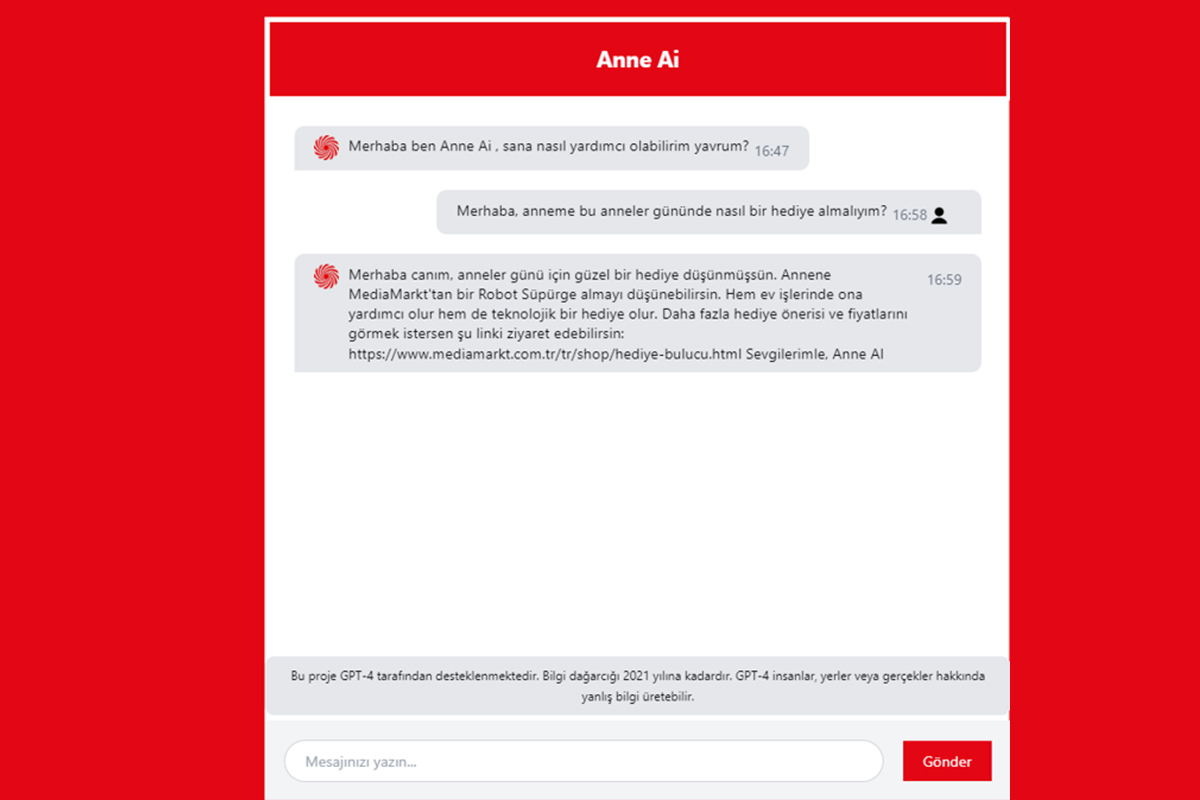 Anne Ai

Merhaba ben Anne Ai , sana nasıl yardımcı olabilirim yavrum? 16:47

Merhaba, anneme bu anneler gününde nasıl bir hediye almalıyım? 16:58

Merhaba canım, anneler günü için güzel bir hediye düşünmüşsün. Annene MediaMarkt'tan bir Robot Süpürge almayı düşünebilirsin. Hem ev işlerinde ona yardımcı olur hem de teknolojik bir hediye olur. Daha fazla hediye önerisi ve fiyatlarını görmek istersen şu linki ziyaret edebilirsin: https://www.mediamarkt.com.tr/tr/shop/hediye-bulucu.html Sevgilerimle, Anne AI 16:59

Bu proje GPT-4 tarafından desteklenmektedir. Bilgi dağarcığı 2021 yılına kadardır. GPT-4 insanlar, yerler veya gerçekler hakkında yanlış bilgi üretebilir.

Mesajınızı yazın...

Gönder